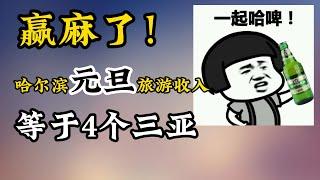 赢麻了！

哈尔滨元旦旅游收入

等于4个三亚

一起哈啤！